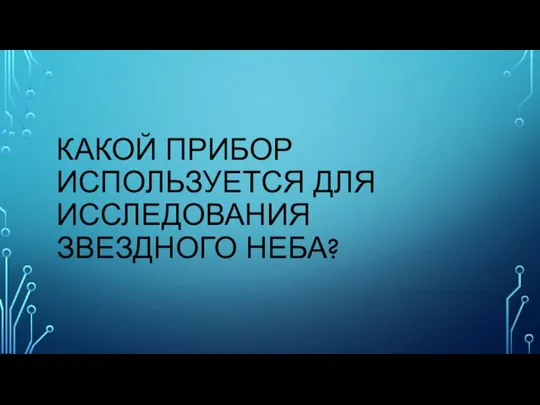 КАКОЙ ПРИБОР ИСПОЛЬЗУЕТСЯ ДЛЯ ИССЛЕДОВАНИЯ ЗВЕЗДНОГО НЕБА?